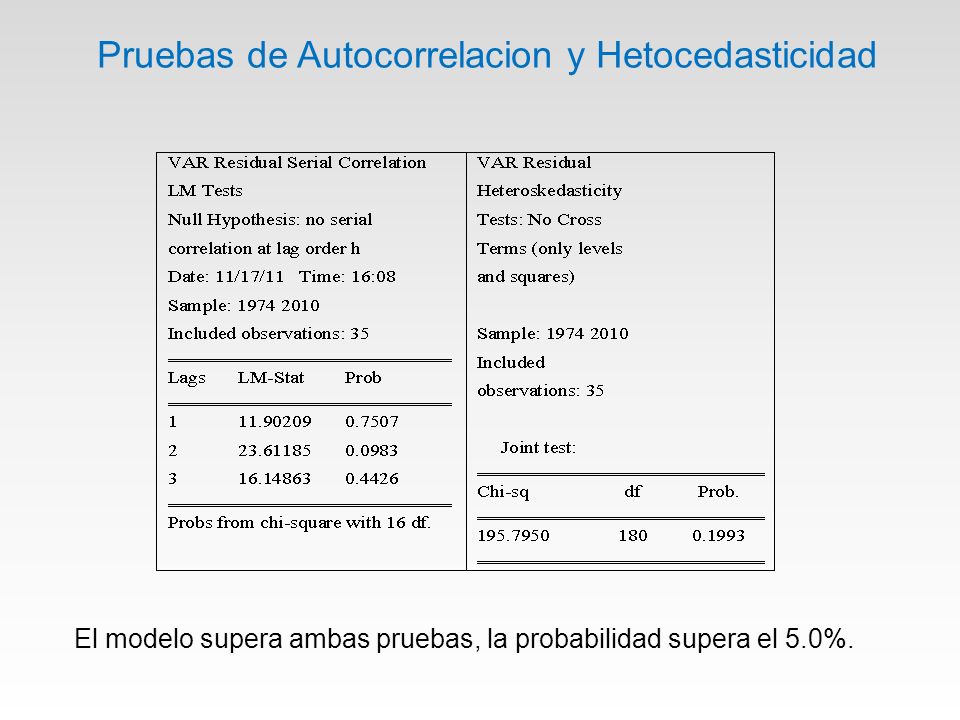 Pruebas de Autocorrelacion y Hetocedasticidad

VAR Residual Serial Correlation LM Tests
Null Hypothesis: no serial correlation at lag order h
Date: 11/17/11 Time: 16:08
Sample: 1974 2010
Included observations: 35

| Lags | LM-Stat | Prob |
|---|---|---|
| 1 | 11.90209 | 0.7507 |
| 2 | 23.61185 | 0.0983 |
| 3 | 16.14863 | 0.4426 |

Probs from chi-square with 16 df.

VAR Residual Heteroskedasticity Tests: No Cross Terms (only levels and squares)

Sample: 1974 2010
Included observations: 35

Joint test:

| Chi-sq | df | Prob. |
|---|---|---|
| 195.7950 | 180 | 0.1993 |

El modelo supera ambas pruebas, la probabilidad supera el 5.0%.